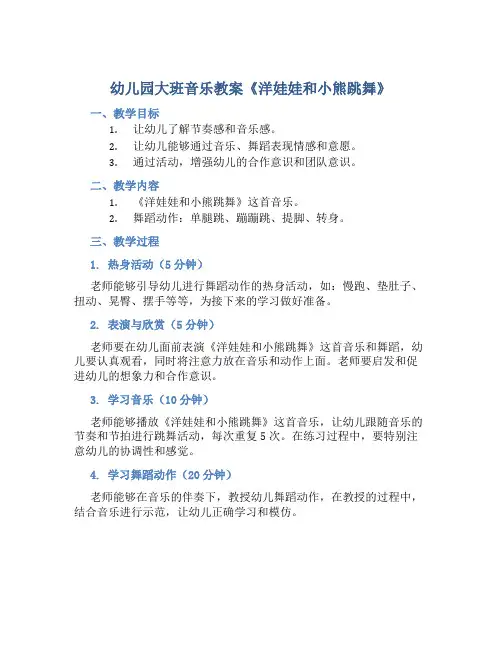 幼儿园大班音乐教案《洋娃娃和小熊跳舞》

一、教学目标

1. 让幼儿了解节奏感和音乐感。
2. 让幼儿能够通过音乐、舞蹈表现情感和意愿。
3. 通过活动，增强幼儿的合作意识和团队意识。

二、教学内容

1. 《洋娃娃和小熊跳舞》这首音乐。
2. 舞蹈动作：单腿跳、蹦蹦跳、提脚、转身。

三、教学过程

1. 热身活动（5 分钟）

老师能够引导幼儿进行舞蹈动作的热身活动，如：慢跑、垫肚子、扭动、晃臀、摆手等等，为接下来的学习做好准备。

2. 表演与欣赏（5 分钟）

老师要在幼儿面前表演《洋娃娃和小熊跳舞》这首音乐和舞蹈，幼儿要认真观看，同时将注意力放在音乐和动作上面。老师要启发和促进幼儿的想象力和合作意识。

3. 学习音乐（10 分钟）

老师能够播放《洋娃娃和小熊跳舞》这首音乐，让幼儿跟随音乐的节奏和节拍进行跳舞活动，每次重复 5 次。在练习过程中，要特别注意幼儿的协调性和感觉。

4. 学习舞蹈动作（20 分钟）

老师能够在音乐的伴奏下，教授幼儿舞蹈动作，在教授的过程中，结合音乐进行示范，让幼儿正确学习和模仿。